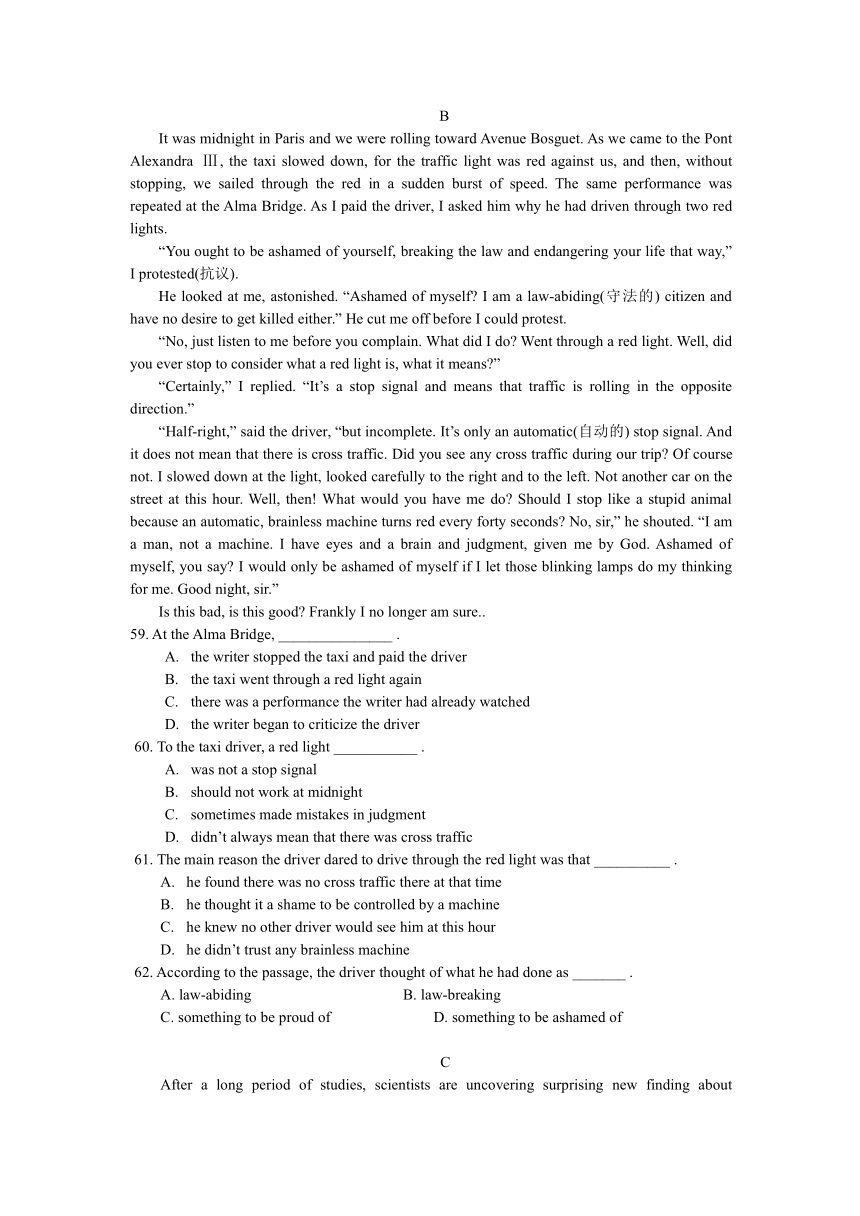 B

It was midnight in Paris and we were rolling toward Avenue Bosguet. As we came to the Pont Alexandra Ⅲ, the taxi slowed down, for the traffic light was red against us, and then, without stopping, we sailed through the red in a sudden burst of speed. The same performance was repeated at the Alma Bridge. As I paid the driver, I asked him why he had driven through two red lights.

“You ought to be ashamed of yourself, breaking the law and endangering your life that way,” I protested(抗议).

He looked at me, astonished. “Ashamed of myself? I am a law-abiding(守法的) citizen and have no desire to get killed either.” He cut me off before I could protest.

“No, just listen to me before you complain. What did I do? Went through a red light. Well, did you ever stop to consider what a red light is, what it means?”

“Certainly,” I replied. “It’s a stop signal and means that traffic is rolling in the opposite direction.”

“Half-right,” said the driver, “but incomplete. It’s only an automatic(自动的) stop signal. And it does not mean that there is cross traffic. Did you see any cross traffic during our trip? Of course not. I slowed down at the light, looked carefully to the right and to the left. Not another car on the street at this hour. Well, then! What would you have me do? Should I stop like a stupid animal because an automatic, brainless machine turns red every forty seconds? No, sir,” he shouted. “I am a man, not a machine. I have eyes and a brain and judgment, given me by God. Ashamed of myself, you say? I would only be ashamed of myself if I let those blinking lamps do my thinking for me. Good night, sir.”

Is this bad, is this good? Frankly I no longer am sure..

59. At the Alma Bridge, _______________ .
A. the writer stopped the taxi and paid the driver
B. the taxi went through a red light again
C. there was a performance the writer had already watched
D. the writer began to criticize the driver

60. To the taxi driver, a red light ___________ .
A. was not a stop signal
B. should not work at midnight
C. sometimes made mistakes in judgment
D. didn’t always mean that there was cross traffic

61. The main reason the driver dared to drive through the red light was that __________ .
A. he found there was no cross traffic there at that time
B. he thought it a shame to be controlled by a machine
C. he knew no other driver would see him at this hour
D. he didn’t trust any brainless machine

62. According to the passage, the driver thought of what he had done as _______ .
A. law-abiding
B. law-breaking
C. something to be proud of
D. something to be ashamed of

C

After a long period of studies, scientists are uncovering surprising new finding about